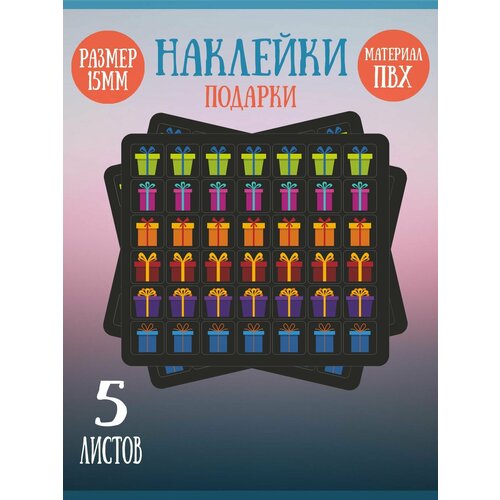 РАЗМЕР 15ММ

НАКЛЕЙКИ
ПОДАРКИ

МАТЕРИАЛ ПВХ

5
ЛИСТОВ